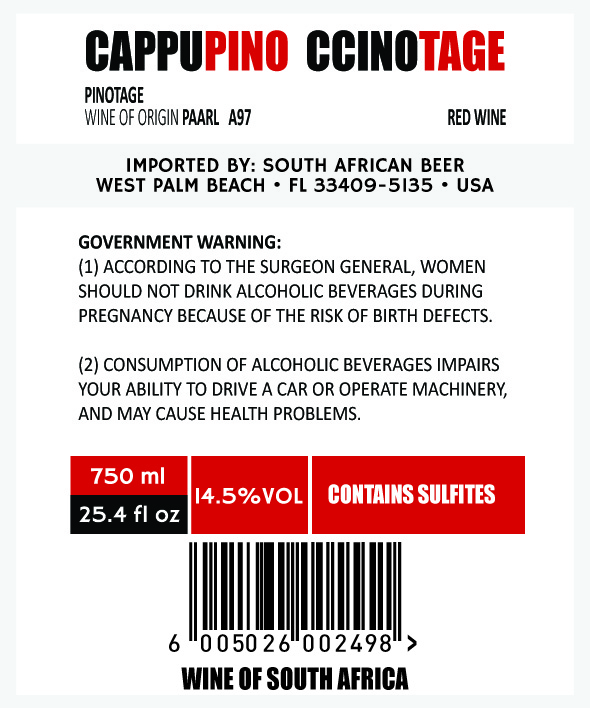 CAPPUPINO CCINOTAGE

PINOTAGE
WINE OF ORIGIN PAARL A97

RED WINE

IMPORTED BY: SOUTH AFRICAN BEER
WEST PALM BEACH • FL 33409-5135 • USA

GOVERNMENT WARNING:
(1) ACCORDING TO THE SURGEON GENERAL, WOMEN SHOULD NOT DRINK ALCOHOLIC BEVERAGES DURING PREGNANCY BECAUSE OF THE RISK OF BIRTH DEFECTS.

(2) CONSUMPTION OF ALCOHOLIC BEVERAGES IMPAIRS YOUR ABILITY TO DRIVE A CAR OR OPERATE MACHINERY, AND MAY CAUSE HEALTH PROBLEMS.

750 ml
25.4 fl oz

14.5%VOL

CONTAINS SULFITES

6 005026 002498 >

WINE OF SOUTH AFRICA